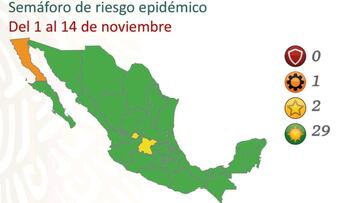 Semáforo de riesgo epidémico
Del 1 al 14 de noviembre

0
1
2
29